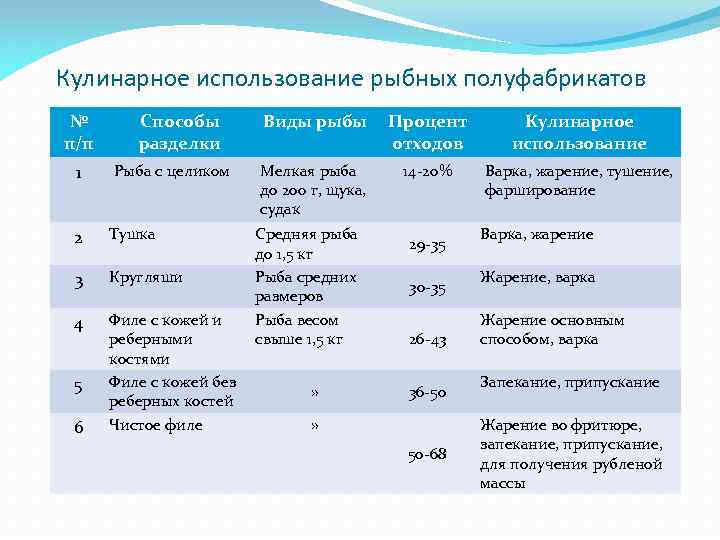 Кулинарное использование рыбных полуфабрикатов

| № п/п | Способы разделки | Виды рыбы | Процент отходов | Кулинарное использование |
|---|---|---|---|---|
| 1 | Рыба с целиком | Мелкая рыба до 200 г, щука, судак | 14-20% | Варка, жарение, тушение, фарширование |
| 2 | Тушка | Средняя рыба до 1,5 кг | 29-35 | Варка, жарение |
| 3 | Кругляши | Рыба средних размеров | 30-35 | Жарение, варка |
| 4 | Филе с кожей и реберными костями | Рыба весом свыше 1,5 кг | 26-43 | Жарение основным способом, варка |
| 5 | Филе с кожей без реберных костей | » | 36-50 | Запекание, припускание |
| 6 | Чистое филе | » | 50-68 | Жарение во фритюре, запекание, припускание, для получения рубленой массы |